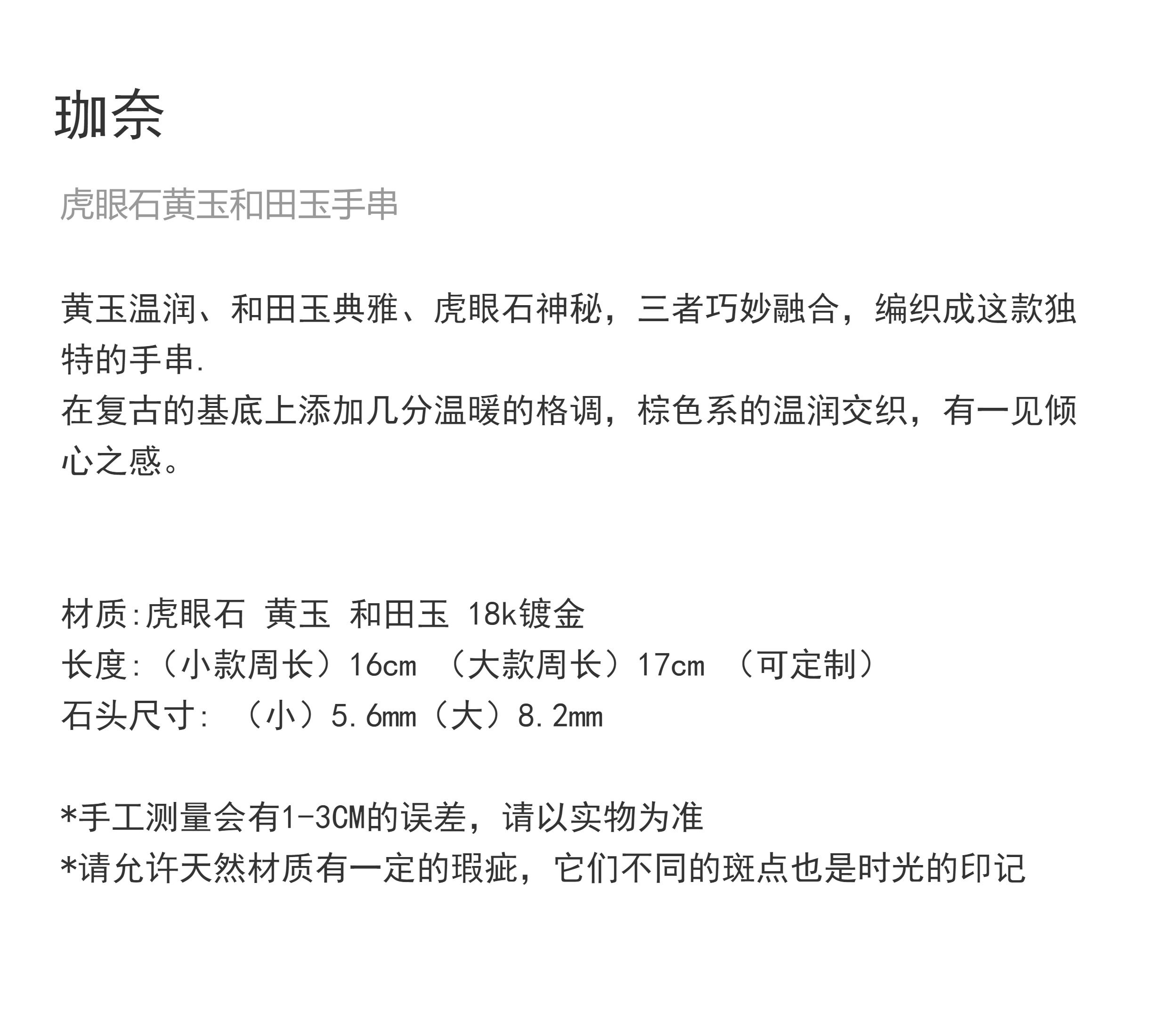 珈奈

虎眼石黄玉和田玉手串

黄玉温润、和田玉典雅、虎眼石神秘，三者巧妙融合，编织成这款独特的手串.
在复古的基底上添加几分温暖的格调，棕色系的温润交织，有一见倾心之感。

材质:虎眼石 黄玉 和田玉 18k镀金
长度:（小款周长）16cm （大款周长）17cm （可定制）
石头尺寸: （小）5.6mm（大）8.2mm

*手工测量会有1-3CM的误差，请以实物为准
*请允许天然材质有一定的瑕疵，它们不同的斑点也是时光的印记